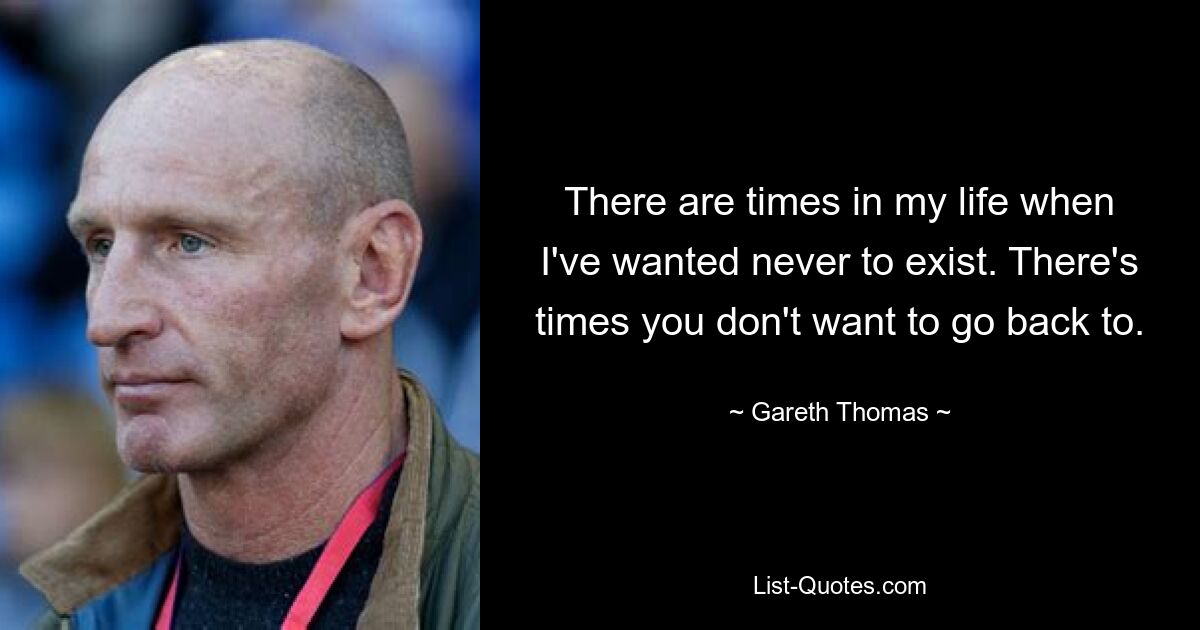 There are times in my life when I've wanted never to exist. There's times you don't want to go back to.

~ Gareth Thomas ~

List-Quotes.com